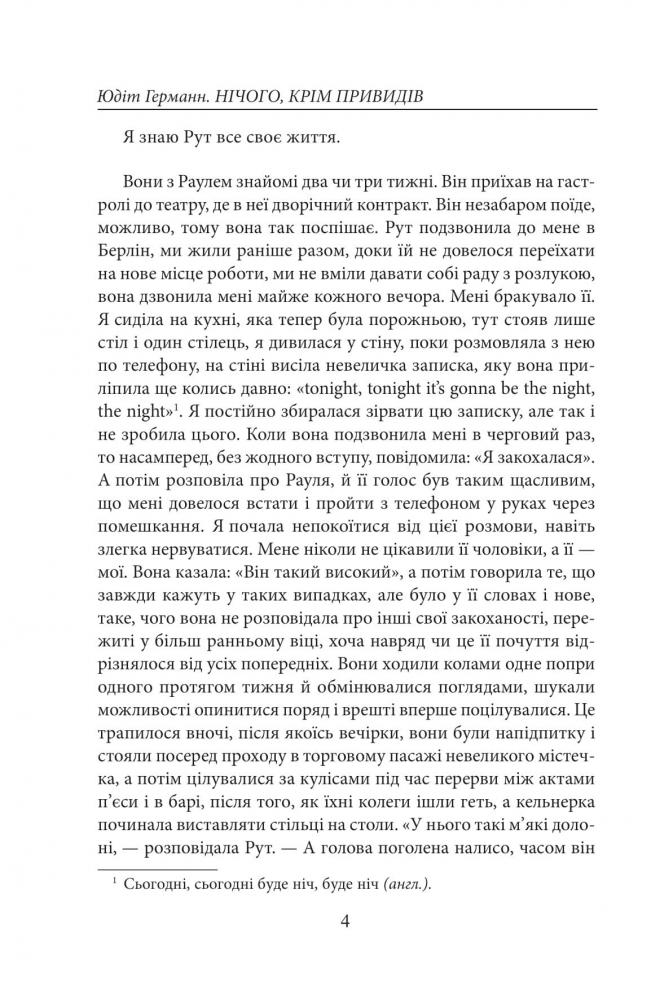 Юдіт Германн. НІЧОГО, КРІМ ПРИВИДІВ

Я знаю Рут все своє життя.

Вони з Раулем знайомі два чи три тижні. Він приїхав на гастролі до театру, де в неї дворічний контракт. Він незабаром поїде, можливо, тому вона так поспішає. Рут подзвонила до мене в Берлін, ми жили раніше разом, доки їй не довелося переїхати на нове місце роботи, ми не вміли давати собі раду з розлукою, вона дзвонила мені майже кожного вечора. Мені бракувало її. Я сиділа на кухні, яка тепер була порожньою, тут стояв лише стіл і один стілець, я дивилася у стіну, поки розмовляла з нею по телефону, на стіні висіла невеличка записка, яку вона приліпила ще колись давно: «tonight, tonight it's gonna be the night, the night»$^1$. Я постійно збиралася зірвати цю записку, але так і не зробила цього. Коли вона подзвонила мені в черговий раз, то насамперед, без жодного вступу, повідомила: «Я закохалася». А потім розповіла про Рауля, й її голос був таким щасливим, що мені довелося встати і пройти з телефоном у руках через помешкання. Я почала непокоїтися від цієї розмови, навіть злегка нервуватися. Мене ніколи не цікавили її чоловіки, а її — мої. Вона казала: «Він такий високий», а потім говорила те, що завжди кажуть у таких випадках, але було у її словах і нове, таке, чого вона не розповідала про інші свої закоханості, пережиті у більш ранньому віці, хоча навряд чи це її почуття відрізнялося від усіх попередніх. Вони ходили колами одне попри одного протягом тижня й обмінювалися поглядами, шукали можливості опинитися поряд і врешті вперше поцілувалися. Це трапилося вночі, після якоїсь вечірки, вони були напідпитку і стояли посеред проходу в торговому пасажі невеликого містечка, а потім цілувалися за кулісами під час перерви між актами п'єси і в барі, після того, як їхні колеги ішли геть, а кельнерка починала виставляти стільці на столи. «У нього такі м'які долоні, — розповідала Рут. — А голова поголена налисо, часом він

$^1$ Сьогодні, сьогодні буде ніч, буде ніч (англ.).

4